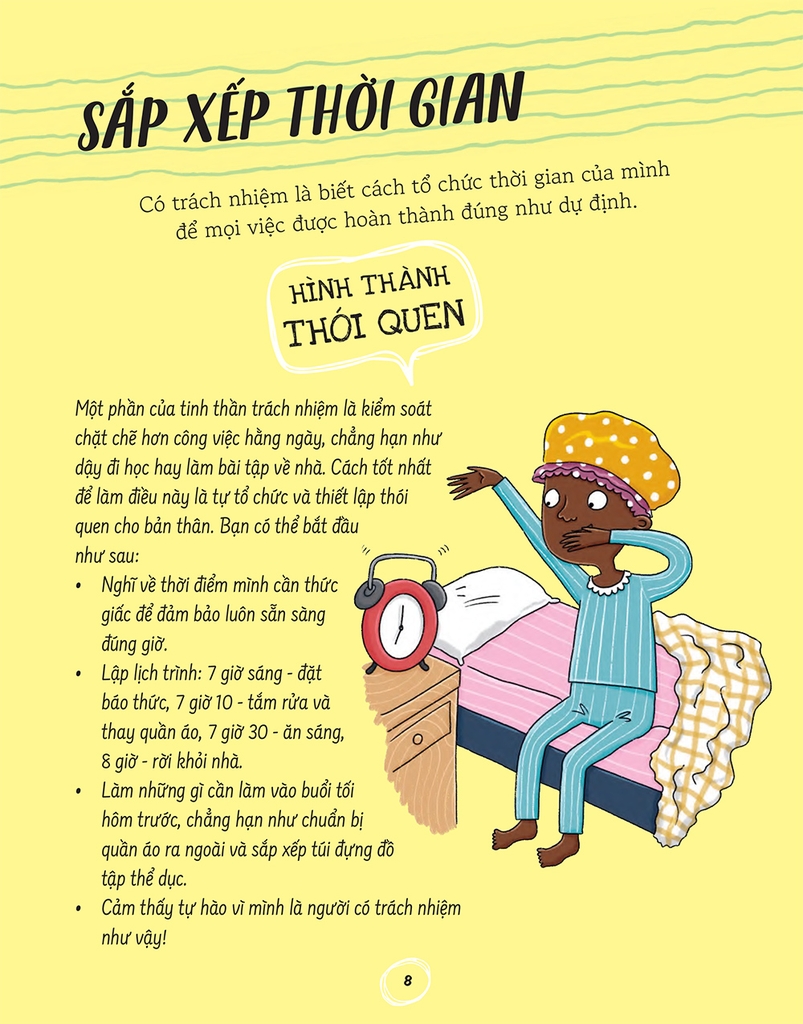 SẮP XẾP THỜI GIAN

Có trách nhiệm là biết cách tổ chức thời gian của mình để mọi việc được hoàn thành đúng như dự định.

HÌNH THÀNH THÓI QUEN

Một phần của tinh thần trách nhiệm là kiểm soát chặt chẽ hơn công việc hằng ngày, chẳng hạn như dậy đi học hay làm bài tập về nhà. Cách tốt nhất để làm điều này là tự tổ chức và thiết lập thói quen cho bản thân. Bạn có thể bắt đầu như sau:

• Nghĩ về thời điểm mình cần thức giấc để đảm bảo luôn sẵn sàng đúng giờ.
• Lập lịch trình: 7 giờ sáng - đặt báo thức, 7 giờ 10 - tắm rửa và thay quần áo, 7 giờ 30 - ăn sáng, 8 giờ - rời khỏi nhà.
• Làm những gì cần làm vào buổi tối hôm trước, chẳng hạn như chuẩn bị quần áo ra ngoài và sắp xếp túi đựng đồ tập thể dục.
• Cảm thấy tự hào vì mình là người có trách nhiệm như vậy!

8